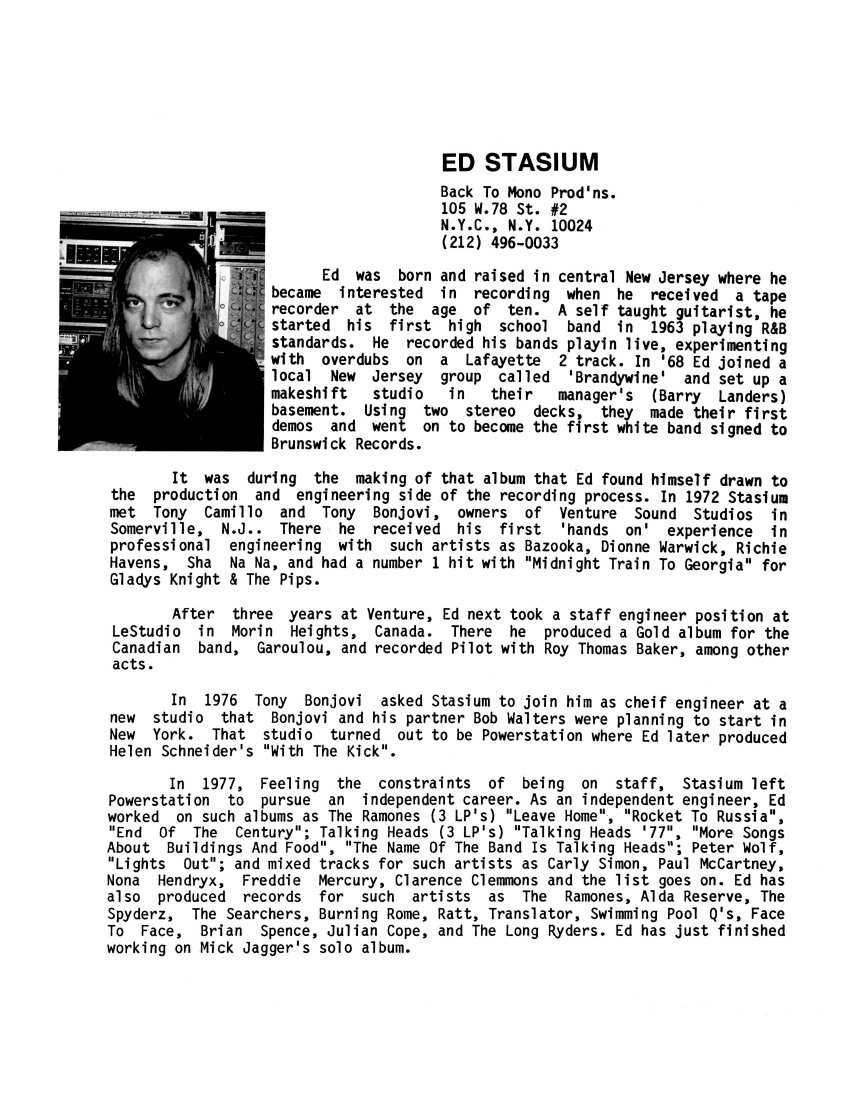 ED STASIUM

Back To Mono Prod'ns.
105 W.78 St. #2
N.Y.C., N.Y. 10024
(212) 496-0033

Ed was born and raised in central New Jersey where he became interested in recording when he received a tape recorder at the age of ten. A self taught guitarist, he started his first high school band in 1963 playing R&B standards. He recorded his bands playin live, experimenting with overdubs on a Lafayette 2 track. In '68 Ed joined a local New Jersey group called 'Brandywine' and set up a makeshift studio in their manager's (Barry Landers) basement. Using two stereo decks, they made their first demos and went on to become the first white band signed to Brunswick Records.

It was during the making of that album that Ed found himself drawn to the production and engineering side of the recording process. In 1972 Stasium met Tony Camillo and Tony Bonjovi, owners of Venture Sound Studios in Somerville, N.J.. There he received his first 'hands on' experience in professional engineering with such artists as Bazooka, Dionne Warwick, Richie Havens, Sha Na Na, and had a number 1 hit with "Midnight Train To Georgia" for Gladys Knight & The Pips.

After three years at Venture, Ed next took a staff engineer position at LeStudio in Morin Heights, Canada. There he produced a Gold album for the Canadian band, Garoulou, and recorded Pilot with Roy Thomas Baker, among other acts.

In 1976 Tony Bonjovi asked Stasium to join him as cheif engineer at a new studio that Bonjovi and his partner Bob Walters were planning to start in New York. That studio turned out to be Powerstation where Ed later produced Helen Schneider's "With The Kick".

In 1977, Feeling the constraints of being on staff, Stasium left Powerstation to pursue an independent career. As an independent engineer, Ed worked on such albums as The Ramones (3 LP's) "Leave Home", "Rocket To Russia", "End Of The Century"; Talking Heads (3 LP's) "Talking Heads '77", "More Songs About Buildings And Food", "The Name Of The Band Is Talking Heads"; Peter Wolf, "Lights Out"; and mixed tracks for such artists as Carly Simon, Paul McCartney, Nona Hendryx, Freddie Mercury, Clarence Clemmons and the list goes on. Ed has also produced records for such artists as The Ramones, Alda Reserve, The Spyderz, The Searchers, Burning Rome, Ratt, Translator, Swimming Pool Q's, Face To Face, Brian Spence, Julian Cope, and The Long Ryders. Ed has just finished working on Mick Jagger's solo album.